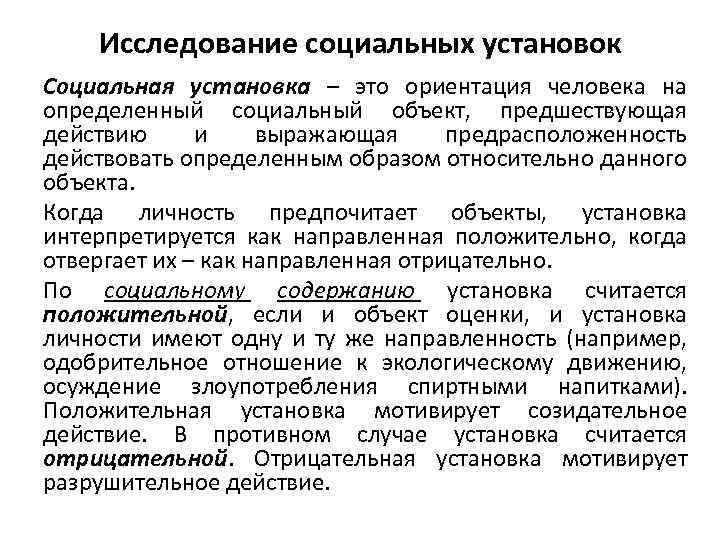 Исследование социальных установок

Социальная установка – это ориентация человека на определенный социальный объект, предшествующая действию и выражающая предрасположенность действовать определенным образом относительно данного объекта.

Когда личность предпочитает объекты, установка интерпретируется как направленная положительно, когда отвергает их – как направленная отрицательно.

По социальному содержанию установка считается положительной, если и объект оценки, и установка личности имеют одну и ту же направленность (например, одобрительное отношение к экологическому движению, осуждение злоупотребления спиртными напитками). Положительная установка мотивирует созидательное действие. В противном случае установка считается отрицательной. Отрицательная установка мотивирует разрушительное действие.